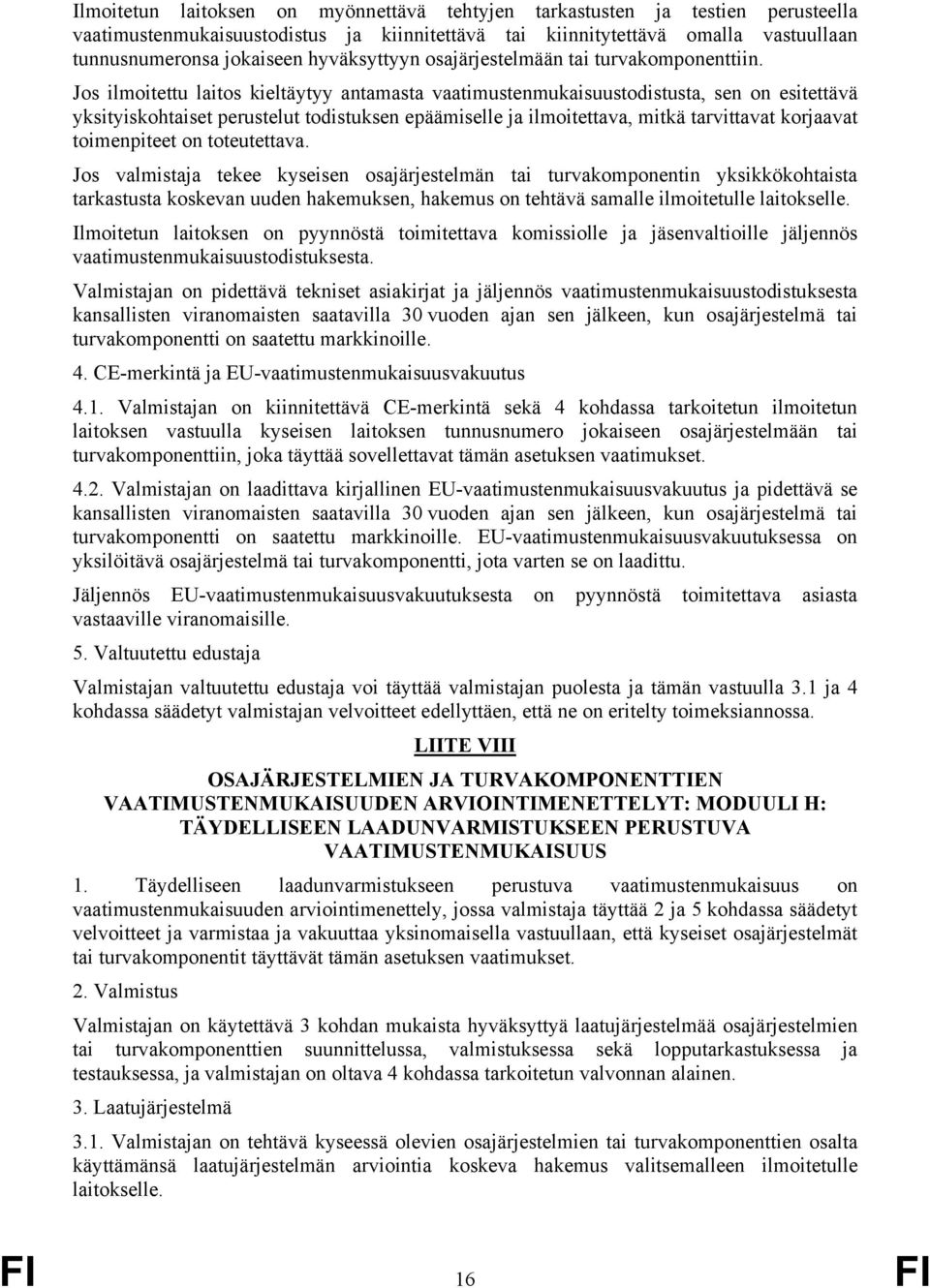 Ilmoitetun laitoksen on myönnettävä tehtyjen tarkastusten ja testien perusteella vaatimustenmukaisuustodistus ja kiinnitettävä tai kiinnitytettävä omalla vastuullaan tunnusnumeronsa jokaiseen hyväksyttyyn osajärjestelmään tai turvakomponenttiin.

Jos ilmoitettu laitos kieltäytyy antamasta vaatimustenmukaisuustodistusta, sen on esitettävä yksityiskohtaiset perustelut todistuksen epäämiselle ja ilmoitettava, mitkä tarvittavat korjaavat toimenpiteet on toteutettava.

Jos valmistaja tekee kyseisen osajärjestelmän tai turvakomponentin yksikkökohtaista tarkastusta koskevan uuden hakemuksen, hakemus on tehtävä samalle ilmoitetulle laitokselle.

Ilmoitetun laitoksen on pyynnöstä toimitettava komissiolle ja jäsenvaltioille jäljennös vaatimustenmukaisuustodistuksesta.

Valmistajan on pidettävä tekniset asiakirjat ja jäljennös vaatimustenmukaisuustodistuksesta kansallisten viranomaisten saatavilla 30 vuoden ajan sen jälkeen, kun osajärjestelmä tai turvakomponentti on saatettu markkinoille.

4. CE-merkintä ja EU-vaatimustenmukaisuusvakuutus

4.1. Valmistajan on kiinnitettävä CE-merkintä sekä 4 kohdassa tarkoitetun ilmoitetun laitoksen vastuulla kyseisen laitoksen tunnusnumero jokaiseen osajärjestelmään tai turvakomponenttiin, joka täyttää sovellettavat tämän asetuksen vaatimukset.

4.2. Valmistajan on laadittava kirjallinen EU-vaatimustenmukaisuusvakuutus ja pidettävä se kansallisten viranomaisten saatavilla 30 vuoden ajan sen jälkeen, kun osajärjestelmä tai turvakomponentti on saatettu markkinoille. EU-vaatimustenmukaisuusvakuutuksessa on yksilöitävä osajärjestelmä tai turvakomponentti, jota varten se on laadittu.

Jäljennös EU-vaatimustenmukaisuusvakuutuksesta on pyynnöstä toimitettava asiasta vastaaville viranomaisille.

5. Valtuutettu edustaja

Valmistajan valtuutettu edustaja voi täyttää valmistajan puolesta ja tämän vastuulla 3.1 ja 4 kohdassa säädetyt valmistajan velvoitteet edellyttäen, että ne on eritelty toimeksiannossa.

LIITE VIII

OSAJÄRJESTELMIEN JA TURVAKOMPONENTTIEN VAATIMUSTENMUKAISUUDEN ARVIOINTIMENETTELYT: MODUULI H: TÄYDELLISEEN LAADUNVARMISTUKSEEN PERUSTUVA VAATIMUSTENMUKAISUUS

1. Täydelliseen laadunvarmistukseen perustuva vaatimustenmukaisuus on vaatimustenmukaisuuden arviointimenettely, jossa valmistaja täyttää 2 ja 5 kohdassa säädetyt velvoitteet ja varmistaa ja vakuuttaa yksinomaisella vastuullaan, että kyseiset osajärjestelmät tai turvakomponentit täyttävät tämän asetuksen vaatimukset.

2. Valmistus

Valmistajan on käytettävä 3 kohdan mukaista hyväksyttyä laatujärjestelmää osajärjestelmien tai turvakomponenttien suunnittelussa, valmistuksessa sekä lopputarkastuksessa ja testauksessa, ja valmistajan on oltava 4 kohdassa tarkoitetun valvonnan alainen.

3. Laatujärjestelmä

3.1. Valmistajan on tehtävä kyseessä olevien osajärjestelmien tai turvakomponenttien osalta käyttämänsä laatujärjestelmän arviointia koskeva hakemus valitsemalleen ilmoitetulle laitokselle.

FI 16 FI